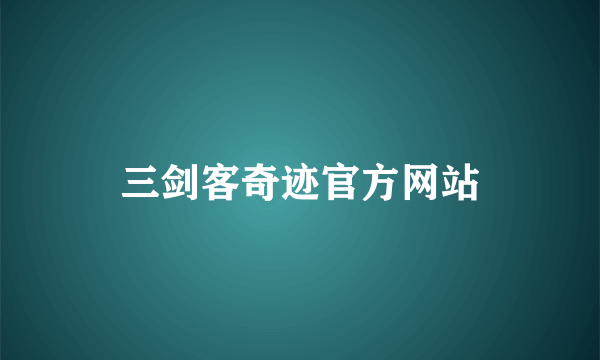 三剑客奇迹官方网站